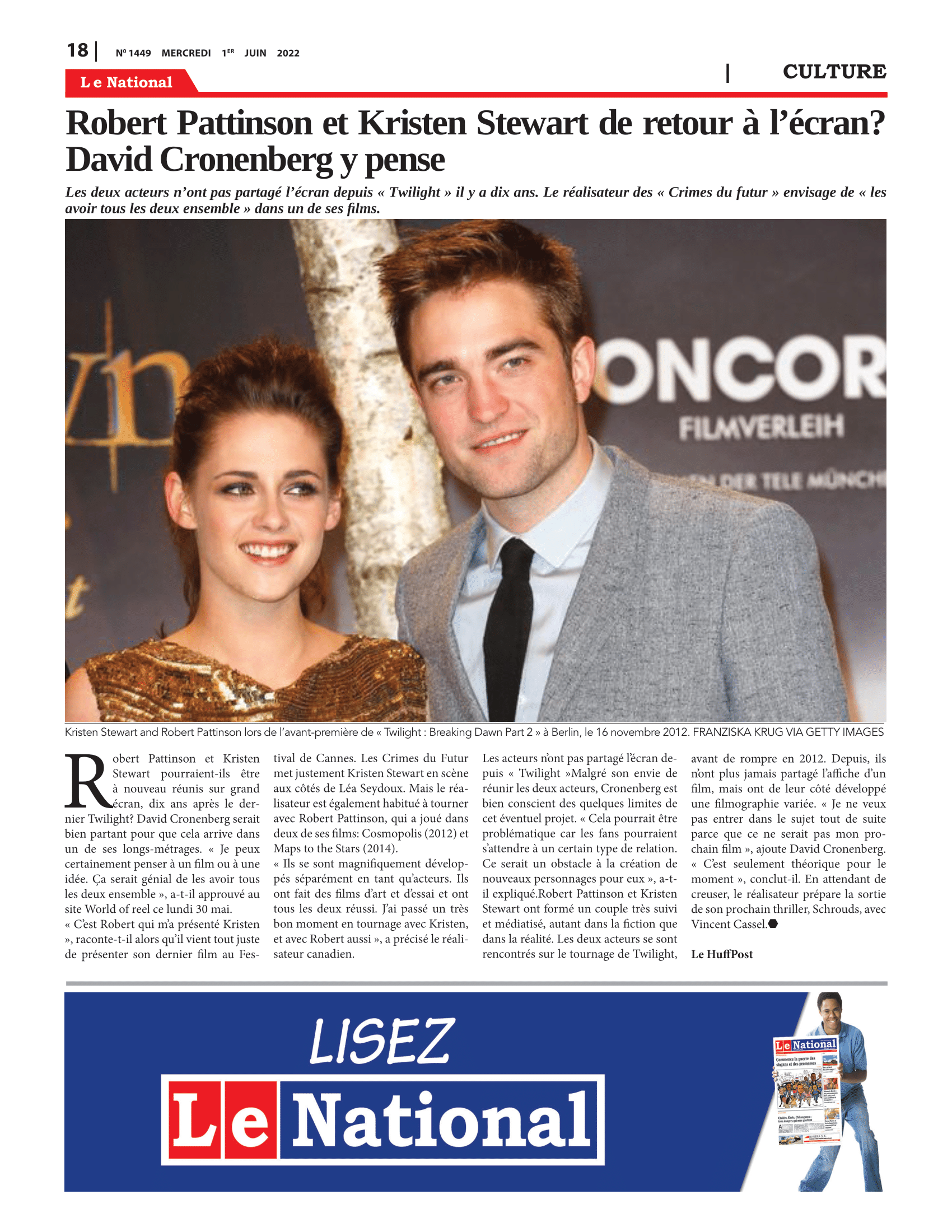 18 | Nº 1449 MERCREDI 1ER JUIN 2022

Le National

| CULTURE

Robert Pattinson et Kristen Stewart de retour à l'écran? David Cronenberg y pense

Les deux acteurs n'ont pas partagé l'écran depuis « Twilight » il y a dix ans. Le réalisateur des « Crimes du futur » envisage de « les avoir tous les deux ensemble » dans un de ses films.

ONCOR
FILMVERLEIH
DER TELE MÜNCH

Kristen Stewart and Robert Pattinson lors de l'avant-première de « Twilight : Breaking Dawn Part 2 » à Berlin, le 16 novembre 2012. FRANZISKA KRUG VIA GETTY IMAGES

Robert Pattinson et Kristen Stewart pourraient-ils être à nouveau réunis sur grand écran, dix ans après le dernier Twilight? David Cronenberg serait bien partant pour que cela arrive dans un de ses longs-métrages. « Je peux certainement penser à un film ou à une idée. Ça serait génial de les avoir tous les deux ensemble », a-t-il approuvé au site World of reel ce lundi 30 mai.
« C'est Robert qui m'a présenté Kristen », raconte-t-il alors qu'il vient tout juste de présenter son dernier film au Festival de Cannes. Les Crimes du Futur met justement Kristen Stewart en scène aux côtés de Léa Seydoux. Mais le réalisateur est également habitué à tourner avec Robert Pattinson, qui a joué dans deux de ses films: Cosmopolis (2012) et Maps to the Stars (2014).
« Ils se sont magnifiquement développés séparément en tant qu'acteurs. Ils ont fait des films d'art et d'essai et ont tous les deux réussi. J'ai passé un très bon moment en tournage avec Kristen, et avec Robert aussi », a précisé le réalisateur canadien.
Les acteurs n'ont pas partagé l'écran depuis « Twilight »Malgré son envie de réunir les deux acteurs, Cronenberg est bien conscient des quelques limites de cet éventuel projet. « Cela pourrait être problématique car les fans pourraient s'attendre à un certain type de relation. Ce serait un obstacle à la création de nouveaux personnages pour eux », a-t-il expliqué.Robert Pattinson et Kristen Stewart ont formé un couple très suivi et médiatisé, autant dans la fiction que dans la réalité. Les deux acteurs se sont rencontrés sur le tournage de Twilight, avant de rompre en 2012. Depuis, ils n'ont plus jamais partagé l'affiche d'un film, mais ont de leur côté développé une filmographie variée. « Je ne veux pas entrer dans le sujet tout de suite parce que ce ne serait pas mon prochain film », ajoute David Cronenberg. « C'est seulement théorique pour le moment », conclut-il. En attendant de creuser, le réalisateur prépare la sortie de son prochain thriller, Schrouds, avec Vincent Cassel.

Le HuffPost

LISEZ
Le National

Le National
Commence la guerre des slogans et des promesses